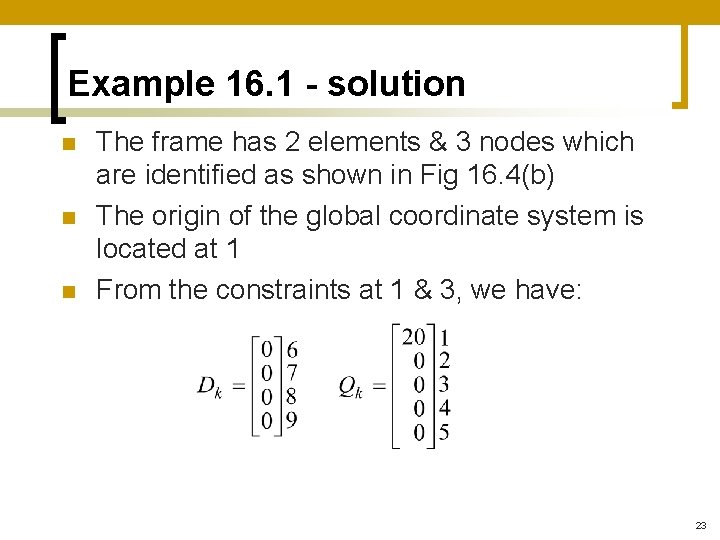 Example 16.1 - solution

• The frame has 2 elements & 3 nodes which are identified as shown in Fig 16.4(b)

• The origin of the global coordinate system is located at 1

• From the constraints at 1 & 3, we have:

$D_k = \begin{bmatrix} 0 \\ 0 \\ 0 \\ 0 \end{bmatrix} \begin{matrix} 6 \\ 7 \\ 8 \\ 9 \end{matrix} \quad Q_k = \begin{bmatrix} 20 \\ 0 \\ 0 \\ 0 \\ 0 \end{bmatrix} \begin{matrix} 1 \\ 2 \\ 3 \\ 4 \\ 5 \end{matrix}$

23